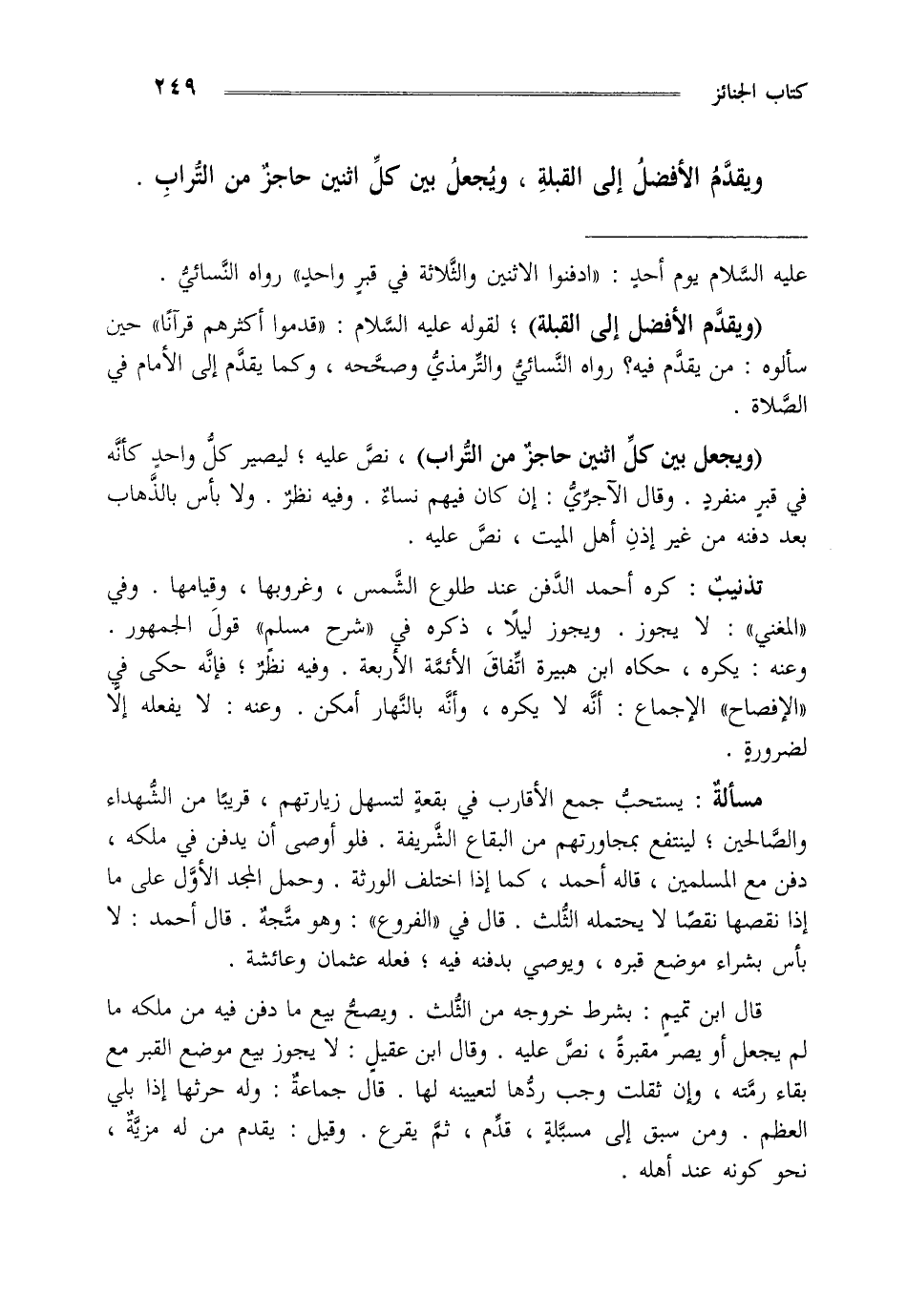 كتاب الجنائز ٢٤٩

ويقدَّمُ الأفضلُ إلى القبلةِ ، ويُجعلُ بين كلِّ اثنين حاجزٌ من التُّرابِ .

عليه السَّلام يوم أحدٍ : «ادفنوا الاثنين والثَّلاثة في قبرٍ واحدٍ» رواه النَّسائيُّ .

(ويقدَّم الأفضل إلى القبلة) ؛ لقوله عليه السَّلام : «قدموا أكثرهم قرآنًا» حين سألوه : من يقدَّم فيه؟ رواه النَّسائيُّ والتِّرمذيُّ وصحَّحه ، وكما يقدَّم إلى الأمام في الصَّلاة .

(ويجعل بين كلِّ اثنين حاجزٌ من التُّراب) ، نصَّ عليه ؛ ليصير كلُّ واحدٍ كأنَّه في قبرٍ منفردٍ . وقال الآجرِّيُّ : إن كان فيهم نساءٌ . وفيه نظرٌ . ولا بأس بالذَّهاب بعد دفنه من غير إذنِ أهل الميت ، نصَّ عليه .

تذنيبٌ : كره أحمد الدَّفن عند طلوع الشَّمس ، وغروبها ، وقيامها . وفي «المغني» : لا يجوز . ويجوز ليلًا ، ذكره في «شرح مسلم» قولَ الجمهور . وعنه : يكره ، حكاه ابن هبيرة اتِّفاقَ الأئمَّة الأربعة . وفيه نظرٌ ؛ فإنَّه حكى في «الإفصاح» الإجماع : أنَّه لا يكره ، وأنَّه بالنَّهار أمكن . وعنه : لا يفعله إلَّا لضرورةٍ .

مسألةٌ : يستحبُّ جمع الأقارب في بقعةٍ لتسهل زيارتهم ، قريبًا من الشُّهداء والصَّالحين ؛ لينتفع بمجاورتهم من البقاع الشَّريفة . فلو أوصى أن يدفن في ملكه ، دفن مع المسلمين ، قاله أحمد ، كما إذا اختلف الورثة . وحمل المجد الأوَّل على ما إذا نقصها نقصًا لا يحتمله الثُّلث . قال في «الفروع» : وهو متَّجهٌ . قال أحمد : لا بأس بشراء موضع قبره ، ويوصي بدفنه فيه ؛ فعله عثمان وعائشة .

قال ابن تميم : بشرط خروجه من الثُّلث . ويصحُّ بيع ما دفن فيه من ملكه ما لم يجعل أو يصر مقبرةً ، نصَّ عليه . وقال ابن عقيلٍ : لا يجوز بيع موضع القبر مع بقاء رمَّته ، وإن ثقلت وجب ردُّها لتعيينه لها . قال جماعةٌ : وله حرثها إذا بلي العظم . ومن سبق إلى مسبَّلةٍ ، قدِّم ، ثمَّ يقرع . وقيل : يقدم من له مزيَّةٌ ، نحو كونه عند أهله .